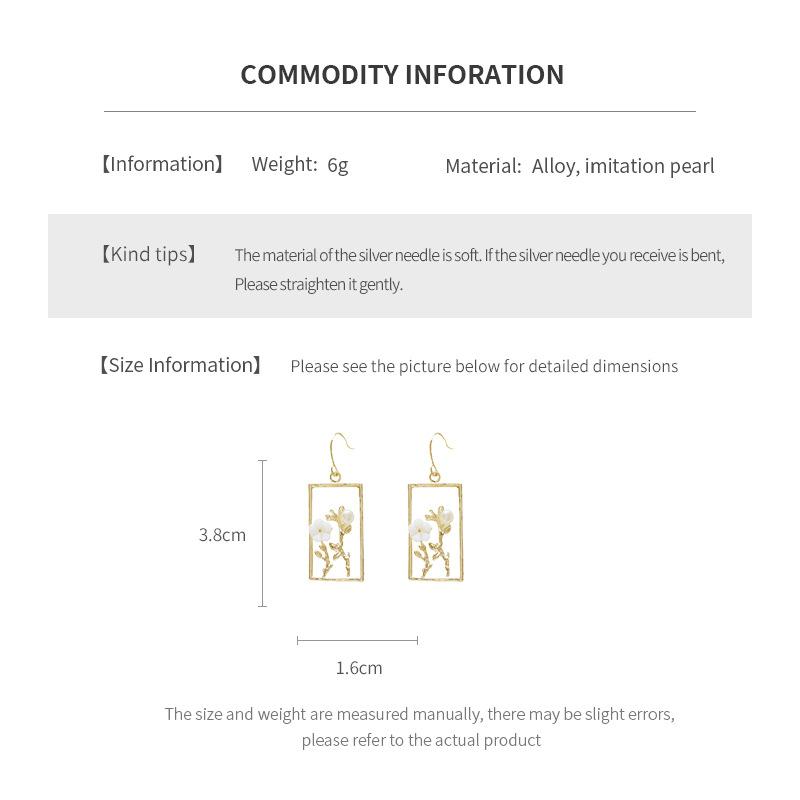 COMMODITY INFORATION

【Information】 Weight: 6g Material: Alloy, imitation pearl

【Kind tips】 The material of the silver needle is soft. If the silver needle you receive is bent, Please straighten it gently.

【Size Information】 Please see the picture below for detailed dimensions

3.8cm

1.6cm

The size and weight are measured manually, there may be slight errors, please refer to the actual product